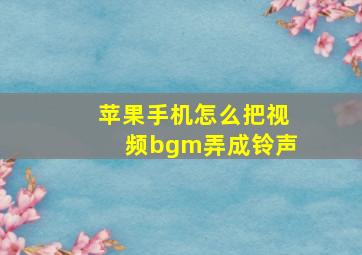 苹果手机怎么把视频bgm弄成铃声